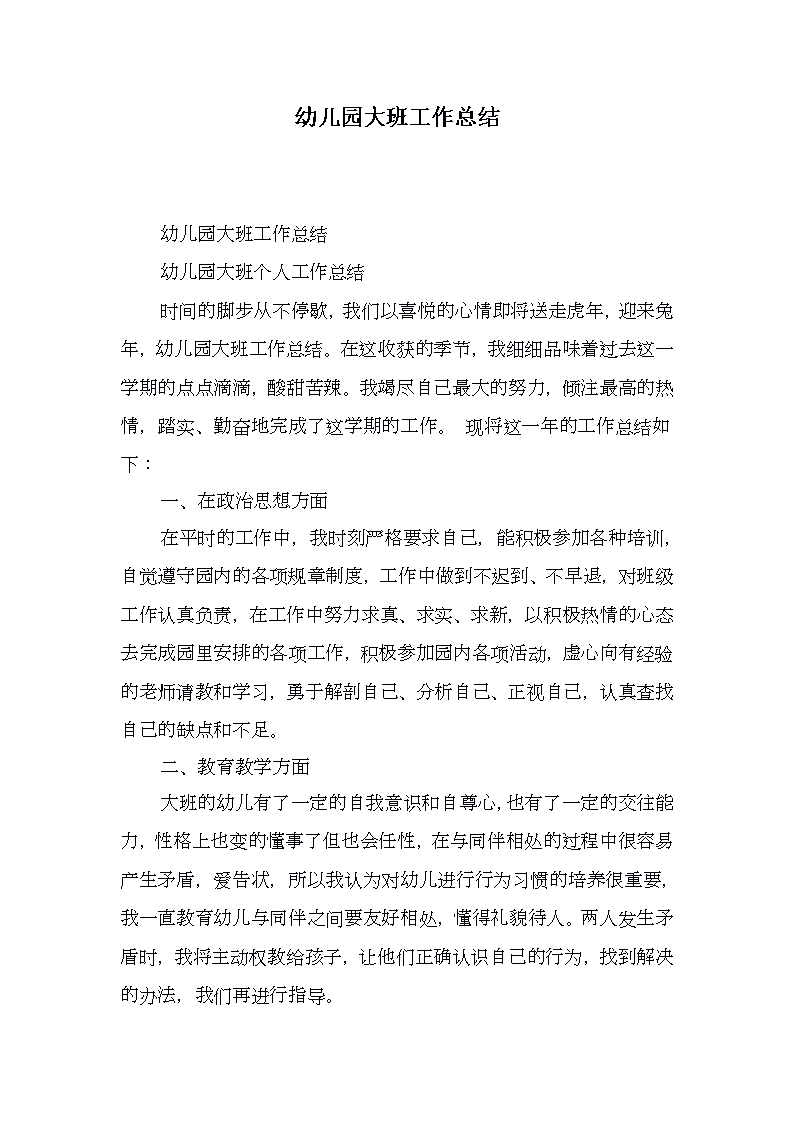 幼儿园大班工作总结

幼儿园大班工作总结

幼儿园大班个人工作总结

时间的脚步从不停歇，我们以喜悦的心情即将送走虎年，迎来兔年，幼儿园大班工作总结。在这收获的季节，我细细品味着过去这一学期的点点滴滴，酸甜苦辣。我竭尽自己最大的努力，倾注最高的热情，踏实、勤奋地完成了这学期的工作。 现将这一年的工作总结如下：

一、在政治思想方面

在平时的工作中，我时刻严格要求自己，能积极参加各种培训，自觉遵守园内的各项规章制度，工作中做到不迟到、不早退，对班级工作认真负责，在工作中努力求真、求实、求新，以积极热情的心态去完成园里安排的各项工作，积极参加园内各项活动，虚心向有经验的老师请教和学习，勇于解剖自己、分析自己、正视自己，认真查找自己的缺点和不足。

二、教育教学方面

大班的幼儿有了一定的自我意识和自尊心，也有了一定的交往能力，性格上也变的懂事了但也会任性，在与同伴相处的过程中很容易产生矛盾，爱告状，所以我认为对幼儿进行行为习惯的培养很重要，我一直教育幼儿与同伴之间要友好相处，懂得礼貌待人。两人发生矛盾时，我将主动权教给孩子，让他们正确认识自己的行为，找到解决的办法，我们再进行指导。